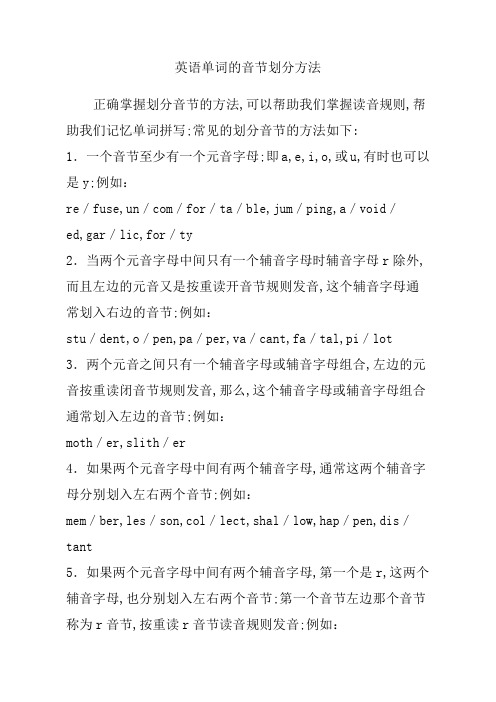 英语单词的音节划分方法

正确掌握划分音节的方法,可以帮助我们掌握读音规则,帮助我们记忆单词拼写;常见的划分音节的方法如下:

1. 一个音节至少有一个元音字母;即a,e,i,o,或u,有时也可以是y;例如:

re / fuse,un / com / for / ta / ble,jum / ping,a / void / ed,gar / lic,for / ty

2. 当两个元音字母中间只有一个辅音字母时辅音字母r除外,而且左边的元音又是按重读开音节规则发音,这个辅音字母通常划入右边的音节;例如:

stu / dent,o / pen,pa / per,va / cant,fa / tal,pi / lot

3. 两个元音之间只有一个辅音字母或辅音字母组合,左边的元音按重读闭音节规则发音,那么,这个辅音字母或辅音字母组合通常划入左边的音节;例如:

moth / er,slith / er

4. 如果两个元音字母中间有两个辅音字母,通常这两个辅音字母分别划入左右两个音节;例如:

mem / ber,les / son,col / lect,shal / low,hap / pen,dis / tant

5. 如果两个元音字母中间有两个辅音字母,第一个是r,这两个辅音字母,也分别划入左右两个音节;第一个音节左边那个音节称为r音节,按重读r音节读音规则发音;例如: